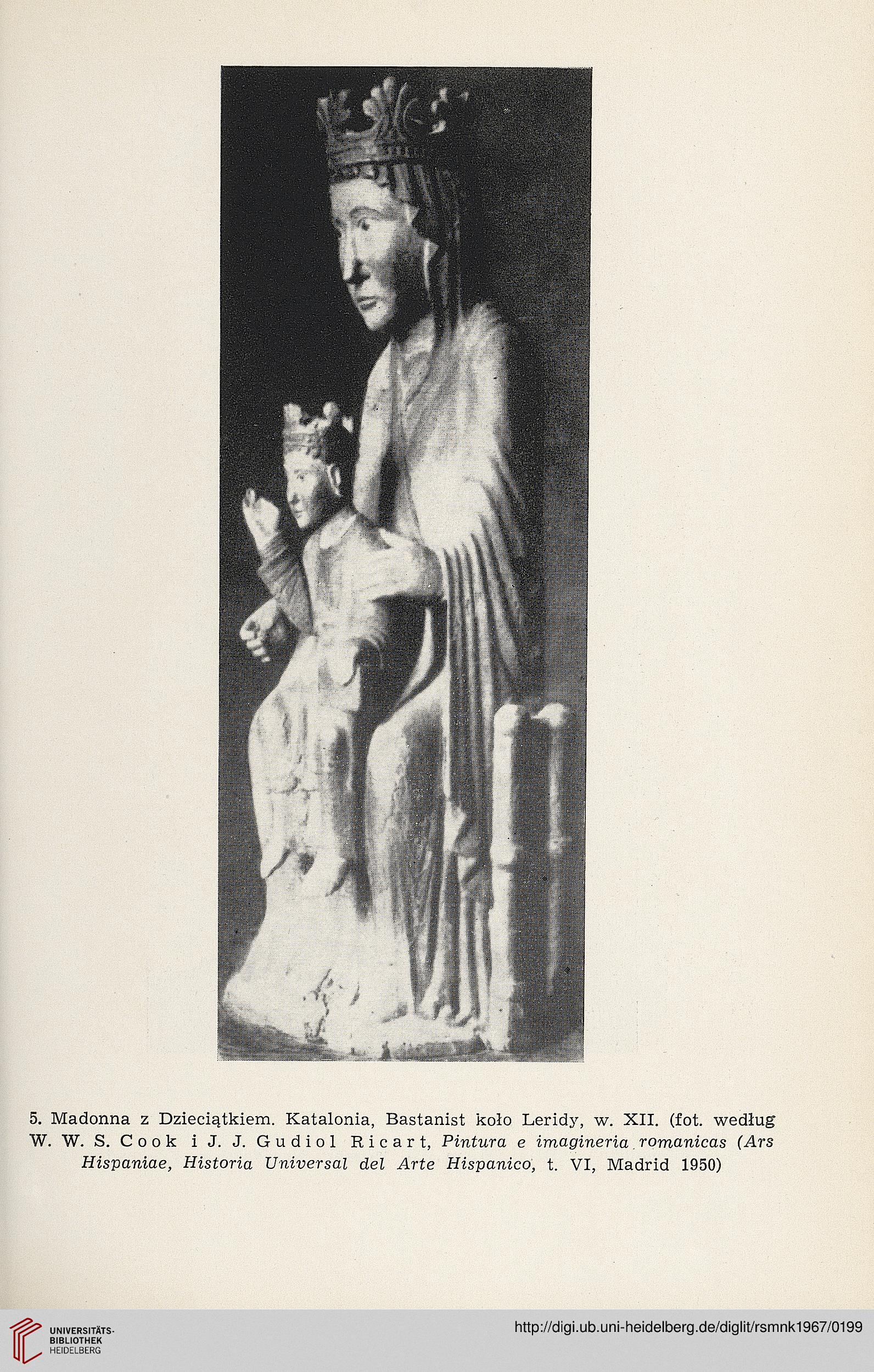 5. Madonna z Dzieciątkiem. Katalonia, Bastanist koło Leridy, w. XII. (fot. według W. W. S. Cook i J. J. Gudiol Ricart, Pintura e imagineria romanicas (Ars Hispaniae, Historia Universal del Arte Hispanico, t. VI, Madrid 1950)

UNIVERSITÄTS-BIBLIOTHEK HEIDELBERG

http://digi.ub.uni-heidelberg.de/diglit/rsmnk1967/0199